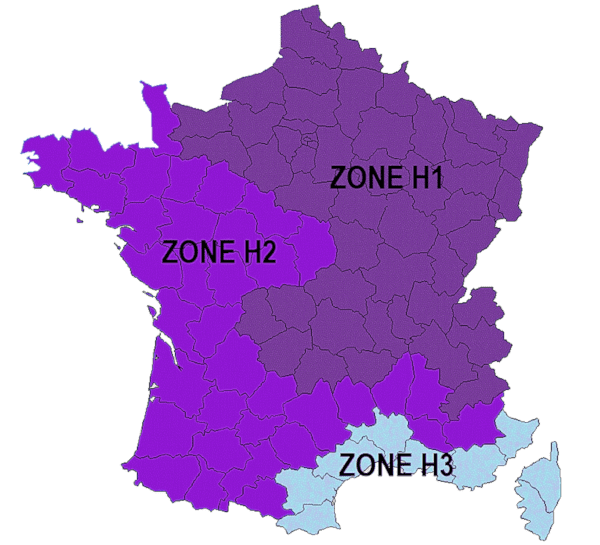 ZONE H1

ZONE H2

ZONE H3